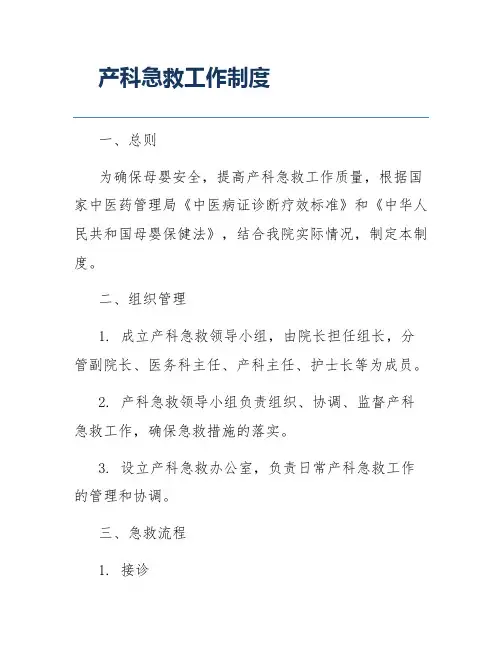 产科急救工作制度

一、总则

为确保母婴安全，提高产科急救工作质量，根据国家中医药管理局《中医病证诊断疗效标准》和《中华人民共和国母婴保健法》，结合我院实际情况，制定本制度。

二、组织管理

1. 成立产科急救领导小组，由院长担任组长，分管副院长、医务科主任、产科主任、护士长等为成员。

2. 产科急救领导小组负责组织、协调、监督产科急救工作，确保急救措施的落实。

3. 设立产科急救办公室，负责日常产科急救工作的管理和协调。

三、急救流程

1. 接诊